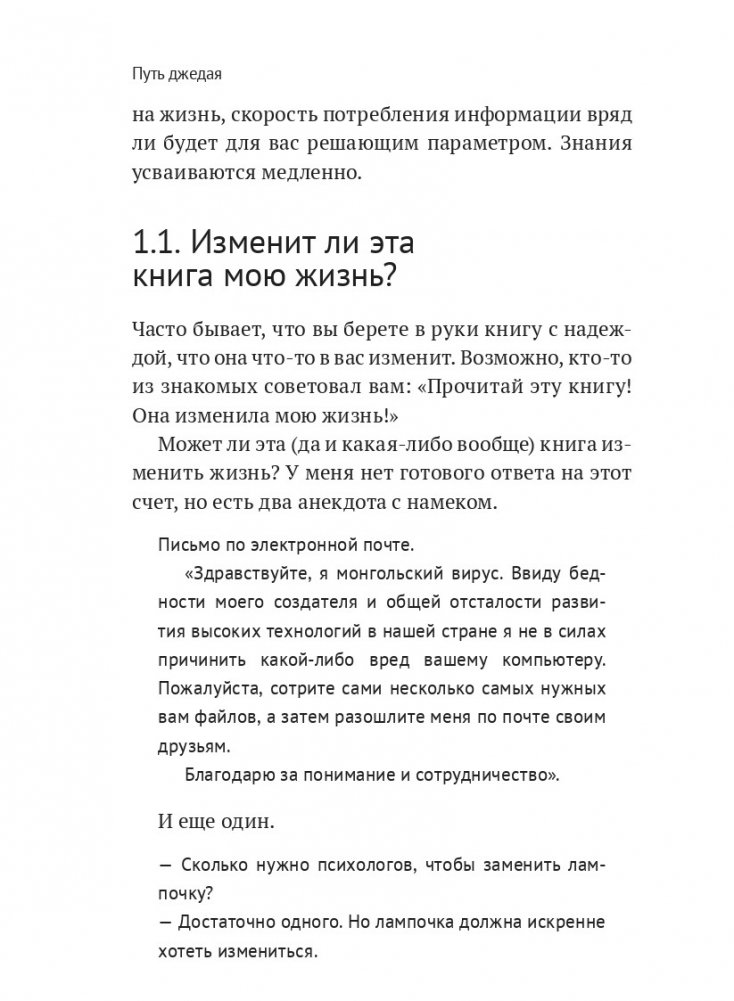 Путь джедая

на жизнь, скорость потребления информации вряд ли будет для вас решающим параметром. Знания усваиваются медленно.

1.1. Изменит ли эта книга мою жизнь?

Часто бывает, что вы берете в руки книгу с надеждой, что она что-то в вас изменит. Возможно, кто-то из знакомых советовал вам: «Прочитай эту книгу! Она изменила мою жизнь!»

Может ли эта (да и какая-либо вообще) книга изменить жизнь? У меня нет готового ответа на этот счет, но есть два анекдота с намеком.

Письмо по электронной почте.

«Здравствуйте, я монгольский вирус. Ввиду бедности моего создателя и общей отсталости развития высоких технологий в нашей стране я не в силах причинить какой-либо вред вашему компьютеру. Пожалуйста, сотрите сами несколько самых нужных вам файлов, а затем разошлите меня по почте своим друзьям.

Благодарю за понимание и сотрудничество».

И еще один.

— Сколько нужно психологов, чтобы заменить лампочку?
— Достаточно одного. Но лампочка должна искренне хотеть измениться.